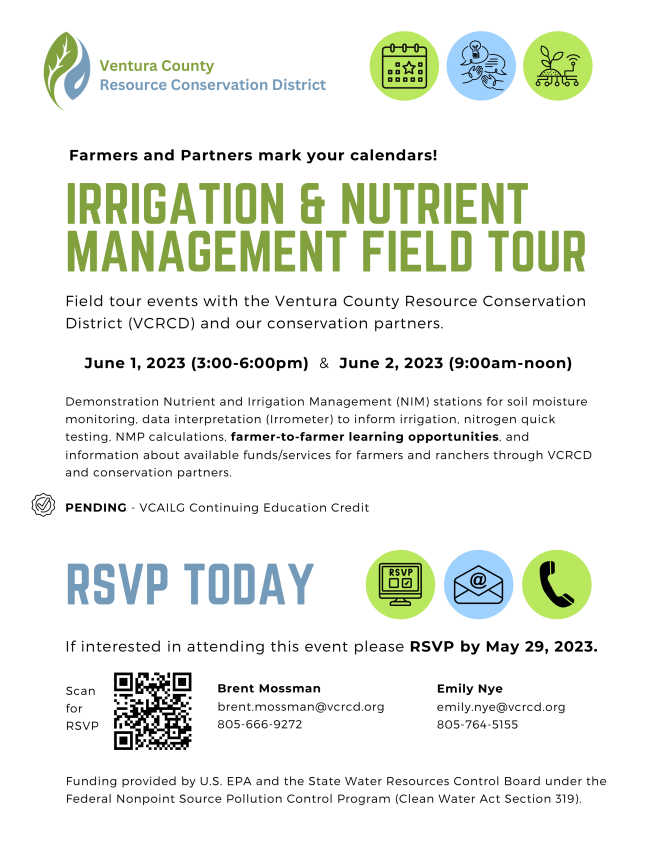 Ventura County
Resource Conservation District

Farmers and Partners mark your calendars!

IRRIGATION & NUTRIENT MANAGEMENT FIELD TOUR

Field tour events with the Ventura County Resource Conservation District (VCRCD) and our conservation partners.

June 1, 2023 (3:00-6:00pm) & June 2, 2023 (9:00am-noon)

Demonstration Nutrient and Irrigation Management (NIM) stations for soil moisture monitoring, data interpretation (Irrometer) to inform irrigation, nitrogen quick testing, NMP calculations, farmer-to-farmer learning opportunities, and information about available funds/services for farmers and ranchers through VCRCD and conservation partners.

PENDING - VCAILG Continuing Education Credit

RSVP TODAY

RSVP

If interested in attending this event please RSVP by May 29, 2023.

Scan for RSVP

Brent Mossman
brent.mossman@vcrcd.org
805-666-9272

Emily Nye
emily.nye@vcrcd.org
805-764-5155

Funding provided by U.S. EPA and the State Water Resources Control Board under the Federal Nonpoint Source Pollution Control Program (Clean Water Act Section 319).